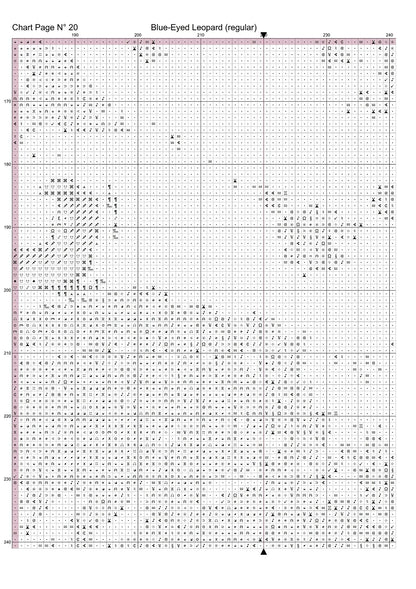 Chart Page N° 20

Blue-Eyed Leopard (regular)

190

200

210

230

240

170

180

190

200

210

220

230

240